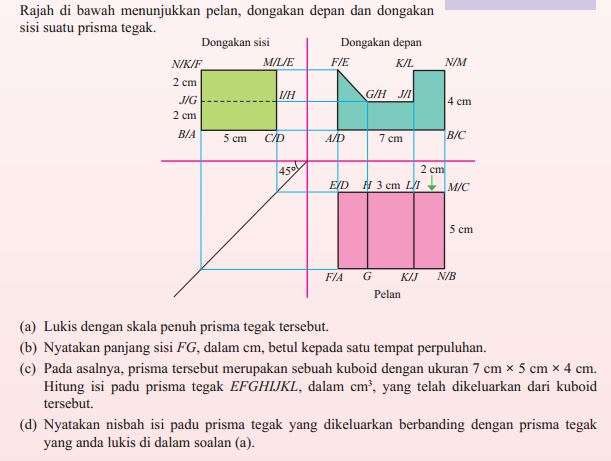 Rajah di bawah menunjukkan pelan, dongakan depan dan dongakan sisi suatu prisma tegak.

Dongakan sisi
Dongakan depan
N/K/F
M/L/E
F/E
K/L
N/M
2 cm
J/G
I/H
G/H
J/I
4 cm
2 cm
B/A
5 cm
C/D
A/D
7 cm
B/C
45°
2 cm
E/D
H
3 cm
L/I
M/C
5 cm
F/A
G
K/J
N/B
Pelan

(a) Lukis dengan skala penuh prisma tegak tersebut.

(b) Nyatakan panjang sisi $FG$, dalam cm, betul kepada satu tempat perpuluhan.

(c) Pada asalnya, prisma tersebut merupakan sebuah kuboid dengan ukuran 7 cm × 5 cm × 4 cm. Hitung isi padu prisma tegak $EFGHIJKL$, dalam $cm^3$, yang telah dikeluarkan dari kuboid tersebut.

(d) Nyatakan nisbah isi padu prisma tegak yang dikeluarkan berbanding dengan prisma tegak yang anda lukis di dalam soalan (a).